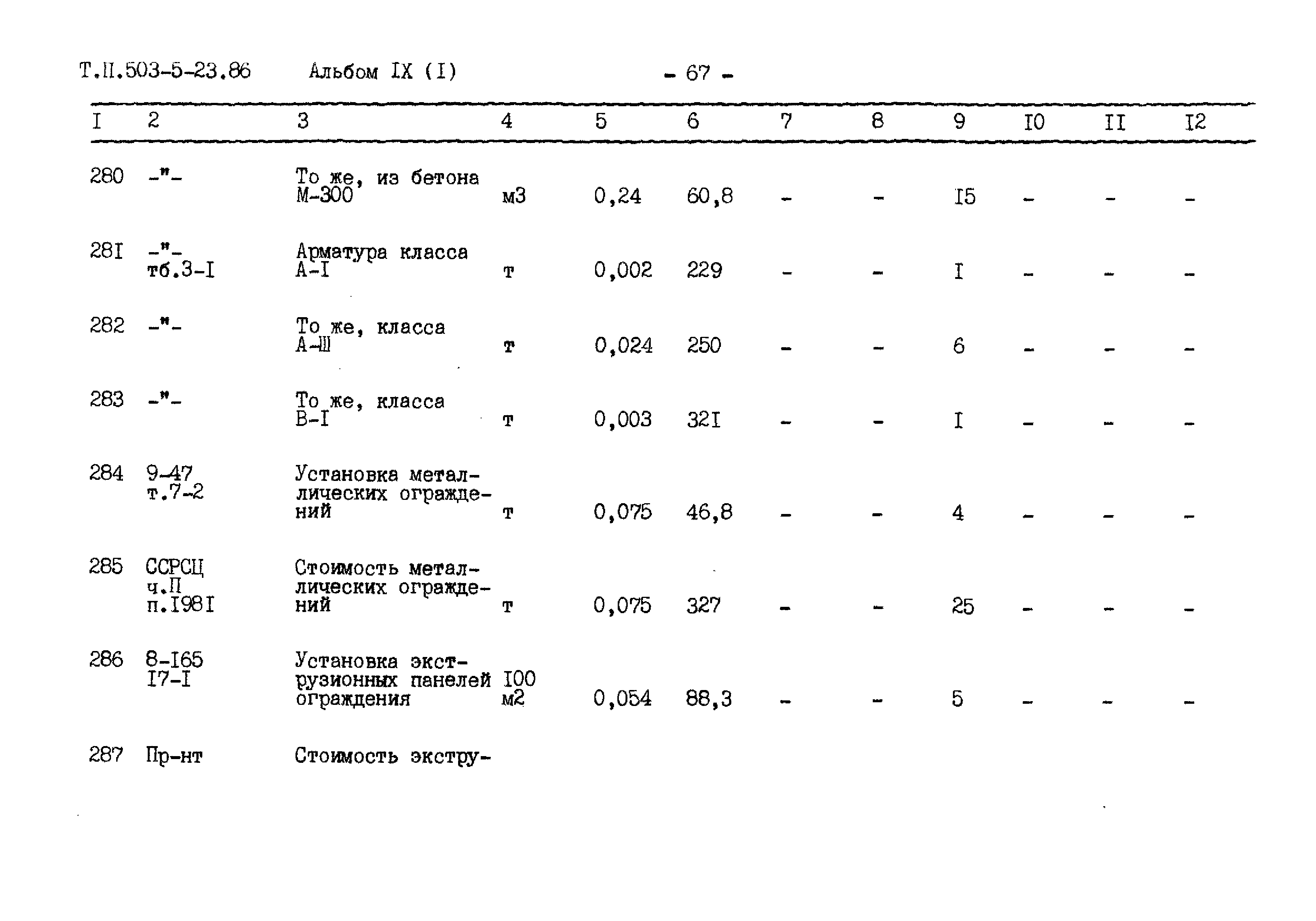 Т.П.503-5-23.86 Альбом IX (I) - 67 -

| I | 2 | 3 | 4 | 5 | 6 | 7 | 8 | 9 | I0 | II | I2 |
|---|---|---|---|---|---|---|---|---|---|---|---|
| 280 | -"- | То же, из бетона М-300 | м3 | 0,24 | 60,8 | - | - | I5 | - | - | - |
| 28I | -"- тб.3-I | Арматура класса А-I | т | 0,002 | 229 | - | - | I | - | - | - |
| 282 | -"- | То же, класса А-Ш | т | 0,024 | 250 | - | - | 6 | - | - | - |
| 283 | -"- | То же, класса В-I | т | 0,003 | 32I | - | - | I | - | - | - |
| 284 | 9-47 т.7-2 | Установка металлических ограждений | т | 0,075 | 46,8 | - | - | 4 | - | - | - |
| 285 | ССРСЦ ч.П п.I98I | Стоимость металлических ограждений | т | 0,075 | 327 | - | - | 25 | - | - | - |
| 286 | 8-I65 I7-I | Установка экструзионных панелей ограждения | I00 м2 | 0,054 | 88,3 | - | - | 5 | - | - | - |
| 287 | Пр-нт | Стоимость экстру- | | | | | | | | | |